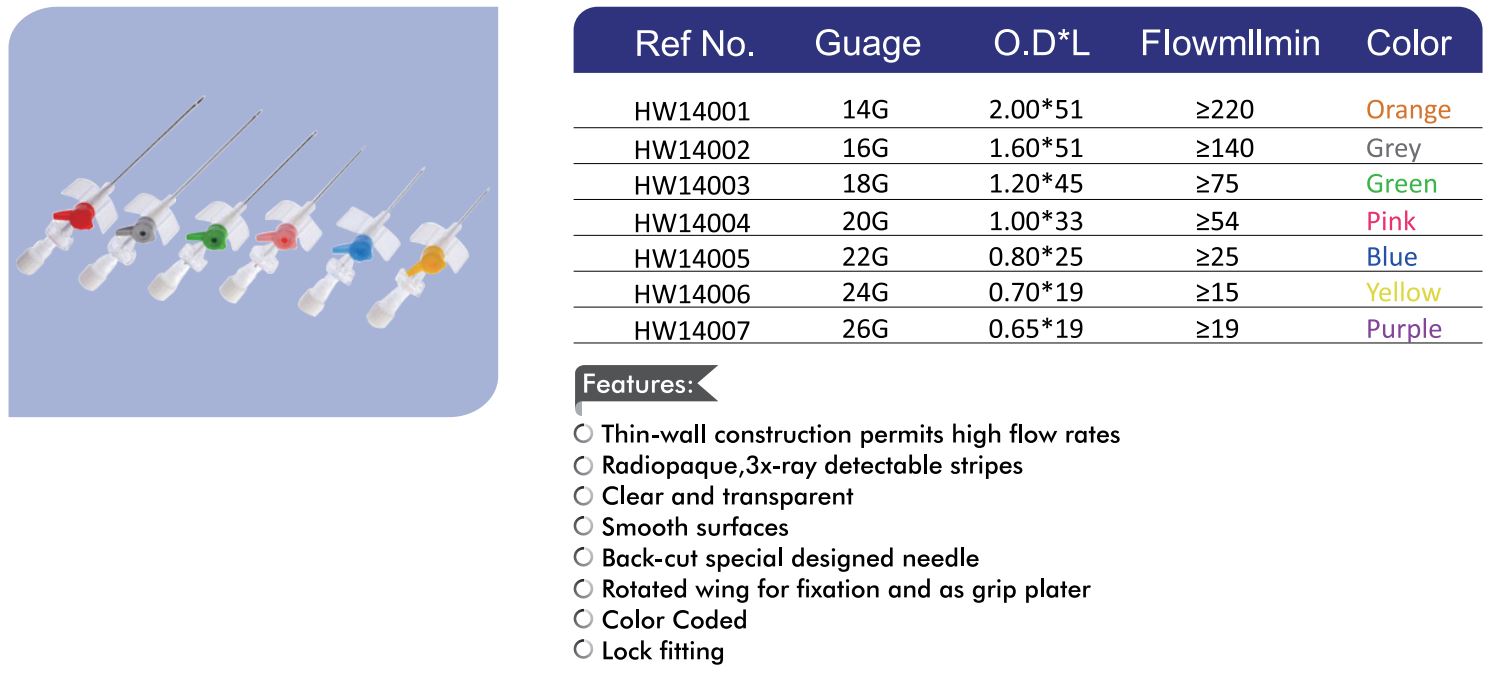 | Ref No. | Guage | O.D*L | Flowmllmin | Color |
|---|---|---|---|---|
| HW14001 | 14G | 2.00*51 | ≥220 | Orange |
| HW14002 | 16G | 1.60*51 | ≥140 | Grey |
| HW14003 | 18G | 1.20*45 | ≥75 | Green |
| HW14004 | 20G | 1.00*33 | ≥54 | Pink |
| HW14005 | 22G | 0.80*25 | ≥25 | Blue |
| HW14006 | 24G | 0.70*19 | ≥15 | Yellow |
| HW14007 | 26G | 0.65*19 | ≥19 | Purple |

Features:

Thin-wall construction permits high flow rates
Radiopaque,3x-ray detectable stripes
Clear and transparent
Smooth surfaces
Back-cut special designed needle
Rotated wing for fixation and as grip plater
Color Coded
Lock fitting